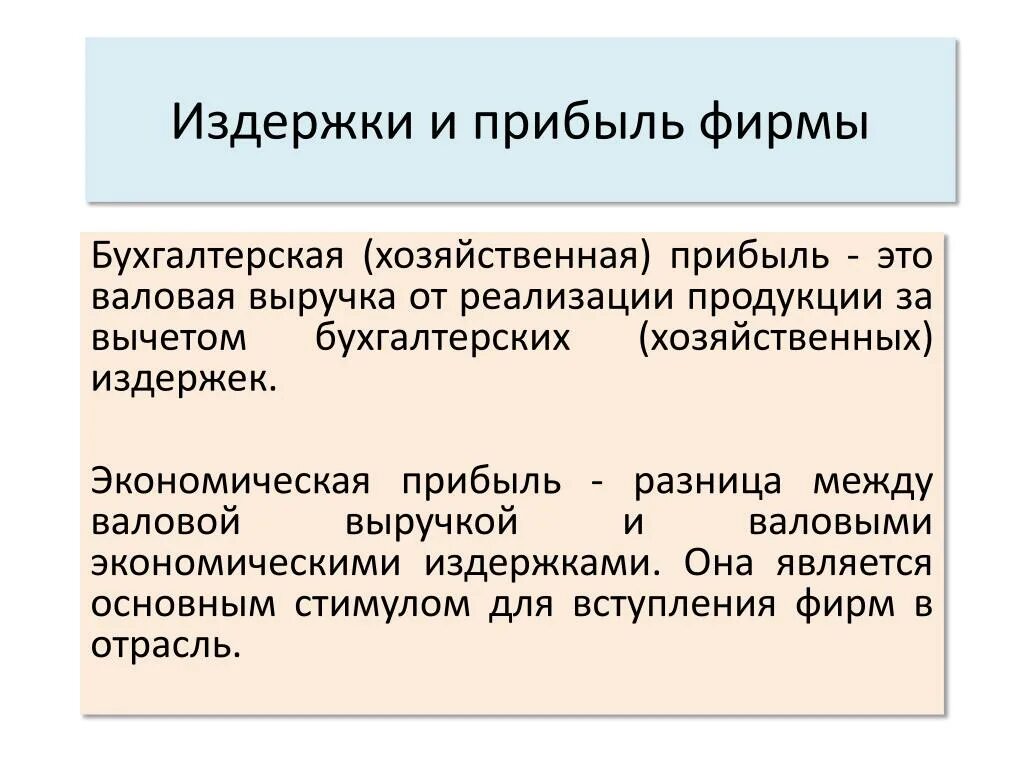 Издержки и прибыль фирмы

Бухгалтерская (хозяйственная) прибыль - это валовая выручка от реализации продукции за вычетом бухгалтерских (хозяйственных) издержек.

Экономическая прибыль - разница между валовой выручкой и валовыми экономическими издержками. Она является основным стимулом для вступления фирм в отрасль.